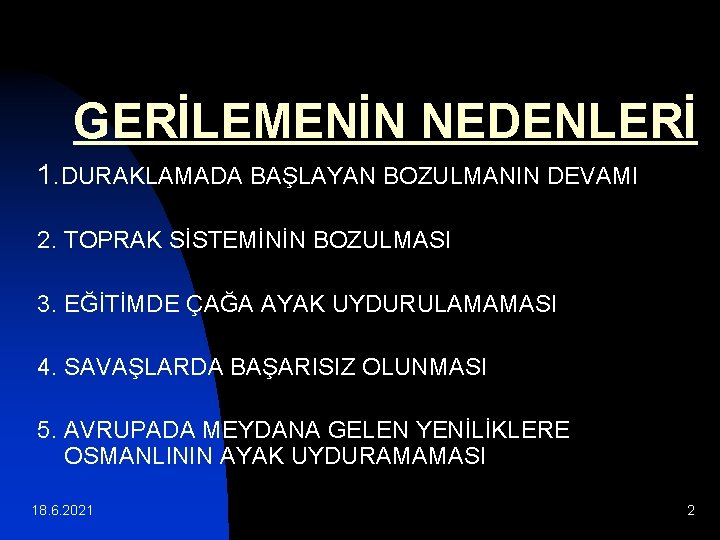 GERİLEMENİN NEDENLERİ

1.DURAKLAMADA BAŞLAYAN BOZULMANIN DEVAMI

2. TOPRAK SİSTEMİNİN BOZULMASI

3. EĞİTİMDE ÇAĞA AYAK UYDURULAMAMASI

4. SAVAŞLARDA BAŞARISIZ OLUNMASI

5. AVRUPADA MEYDANA GELEN YENİLİKLERE OSMANLININ AYAK UYDURAMAMASI

18.6.2021

2